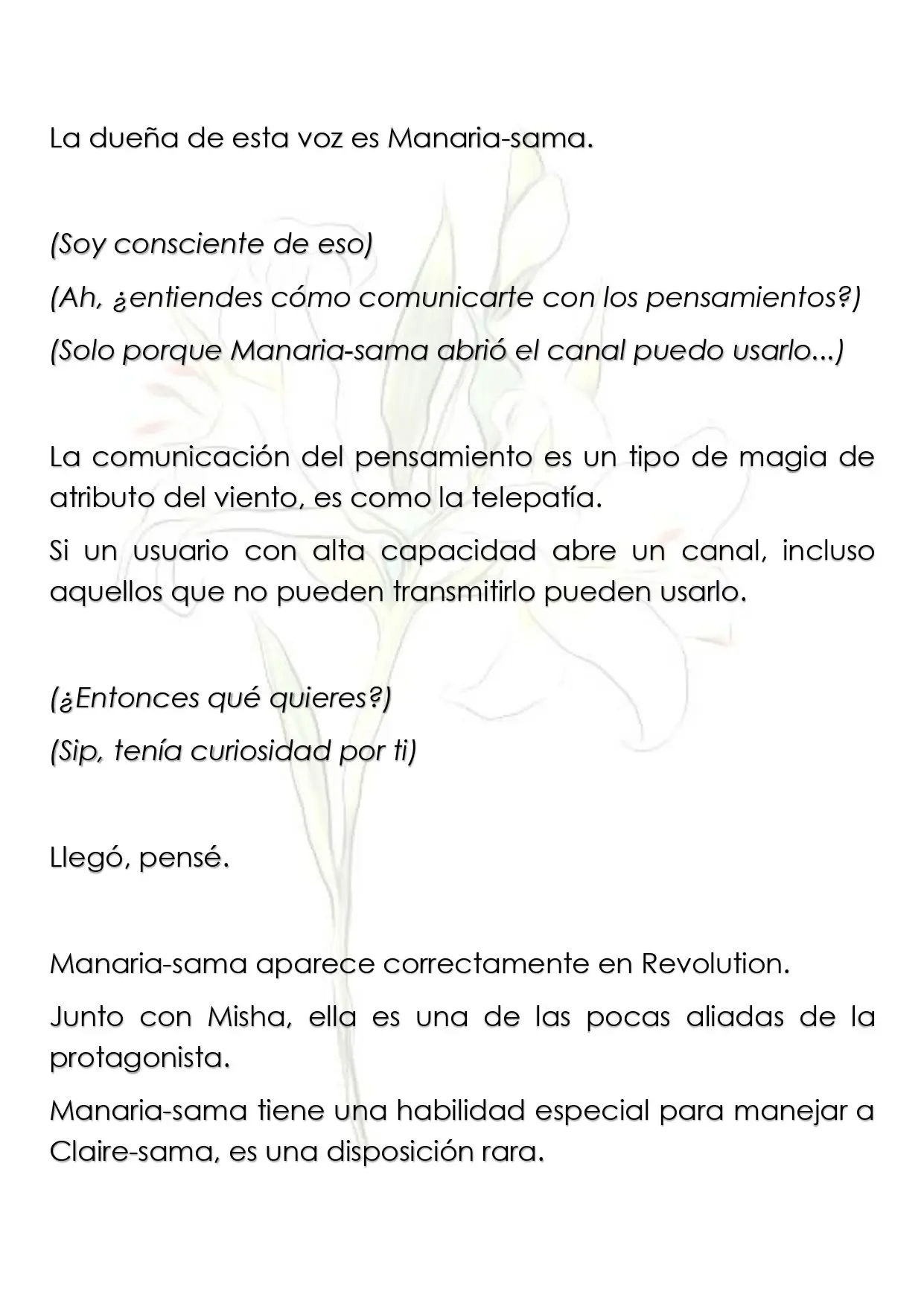 La dueña de esta voz es Manaria-sama.

(Soy consciente de eso)

(Ah, ¿entiendes cómo comunicarte con los pensamientos?)

(Solo porque Manaria-sama abrió el canal puedo usarlo...)

La comunicación del pensamiento es un tipo de magia de atributo del viento, es como la telepatía.

Si un usuario con alta capacidad abre un canal, incluso aquellos que no pueden transmitirlo pueden usarlo.

(¿Entonces qué quieres?)

(Sip, tenía curiosidad por ti)

Llegó, pensé.

Manaria-sama aparece correctamente en Revolution.

Junto con Misha, ella es una de las pocas aliadas de la protagonista.

Manaria-sama tiene una habilidad especial para manejar a Claire-sama, es una disposición rara.